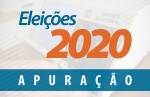 Eleições
2020
APURAÇÃO